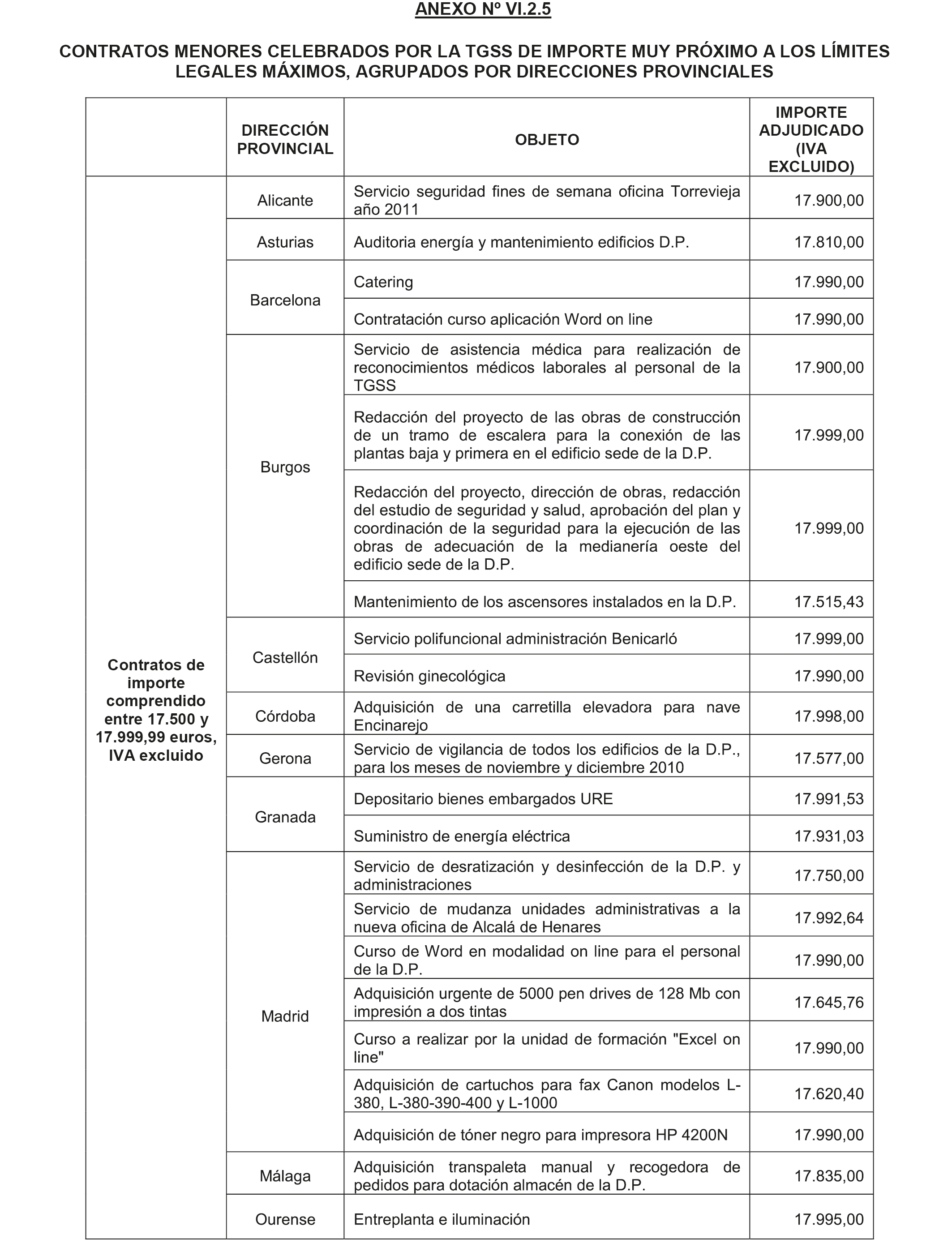 ANEXO Nº VI.2.5

CONTRATOS MENORES CELEBRADOS POR LA TGSS DE IMPORTE MUY PRÓXIMO A LOS LÍMITES LEGALES MÁXIMOS, AGRUPADOS POR DIRECCIONES PROVINCIALES

| | DIRECCIÓN PROVINCIAL | OBJETO | IMPORTE ADJUDICADO (IVA EXCLUIDO) |
|---|---|---|---|
| Contratos de importe comprendido entre 17.500 y 17.999,99 euros, IVA excluido | Alicante | Servicio seguridad fines de semana oficina Torrevieja año 2011 | 17.900,00 |
| | Asturias | Auditoria energía y mantenimiento edificios D.P. | 17.810,00 |
| | Barcelona | Catering | 17.990,00 |
| | | Contratación curso aplicación Word on line | 17.990,00 |
| | Burgos | Servicio de asistencia médica para realización de reconocimientos médicos laborales al personal de la TGSS | 17.900,00 |
| | | Redacción del proyecto de las obras de construcción de un tramo de escalera para la conexión de las plantas baja y primera en el edificio sede de la D.P. | 17.999,00 |
| | | Redacción del proyecto, dirección de obras, redacción del estudio de seguridad y salud, aprobación del plan y coordinación de la seguridad para la ejecución de las obras de adecuación de la medianería oeste del edificio sede de la D.P. | 17.999,00 |
| | | Mantenimiento de los ascensores instalados en la D.P. | 17.515,43 |
| | Castellón | Servicio polifuncional administración Benicarló | 17.999,00 |
| | | Revisión ginecológica | 17.990,00 |
| | Córdoba | Adquisición de una carretilla elevadora para nave Encinarejo | 17.998,00 |
| | Gerona | Servicio de vigilancia de todos los edificios de la D.P., para los meses de noviembre y diciembre 2010 | 17.577,00 |
| | Granada | Depositario bienes embargados URE | 17.991,53 |
| | | Suministro de energía eléctrica | 17.931,03 |
| | Madrid | Servicio de desratización y desinfección de la D.P. y administraciones | 17.750,00 |
| | | Servicio de mudanza unidades administrativas a la nueva oficina de Alcalá de Henares | 17.992,64 |
| | | Curso de Word en modalidad on line para el personal de la D.P. | 17.990,00 |
| | | Adquisición urgente de 5000 pen drives de 128 Mb con impresión a dos tintas | 17.645,76 |
| | | Curso a realizar por la unidad de formación "Excel on line" | 17.990,00 |
| | | Adquisición de cartuchos para fax Canon modelos L-380, L-380-390-400 y L-1000 | 17.620,40 |
| | | Adquisición de tóner negro para impresora HP 4200N | 17.990,00 |
| | Málaga | Adquisición transpaleta manual y recogedora de pedidos para dotación almacén de la D.P. | 17.835,00 |
| | Ourense | Entreplanta e iluminación | 17.995,00 |